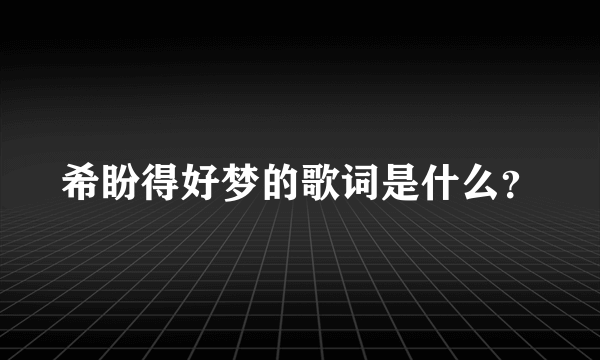 希盼得好梦的歌词是什么?